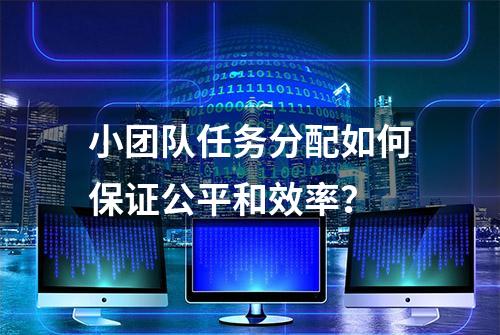 小团队任务分配如何保证公平和效率？